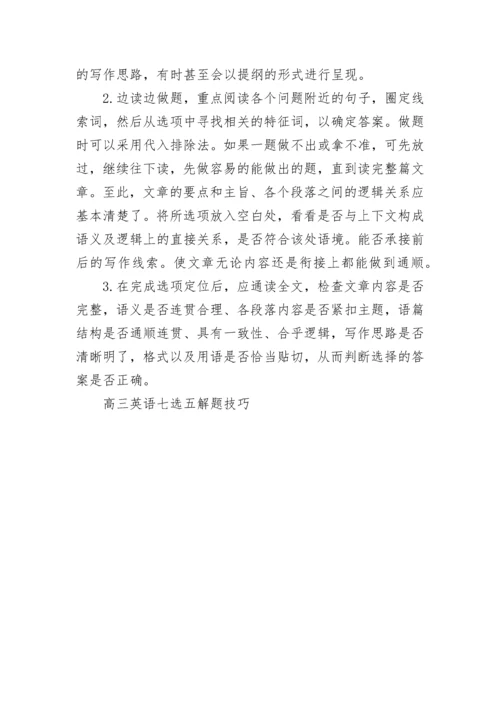 的写作思路，有时甚至会以提纲的形式进行呈现。

2.边读边做题，重点阅读各个问题附近的句子，圈定线索词，然后从选项中寻找相关的特征词，以确定答案。做题时可以采用代入排除法。如果一题做不出或拿不准，可先放过，继续往下读，先做容易的能做出的题，直到读完整篇文章。至此，文章的要点和主旨、各个段落之间的逻辑关系应基本清楚了。将所选项放入空白处，看看是否与上下文构成语义及逻辑上的直接关系，是否符合该处语境。能否承接前后的写作线索。使文章无论内容还是衔接上都能做到通顺。

3.在完成选项定位后，应通读全文，检查文章内容是否完整，语义是否连贯合理、各段落内容是否紧扣主题，语篇结构是否通顺连贯、具有一致性、合乎逻辑，写作思路是否清晰明了，格式以及用语是否恰当贴切，从而判断选择的答案是否正确。

高三英语七选五解题技巧